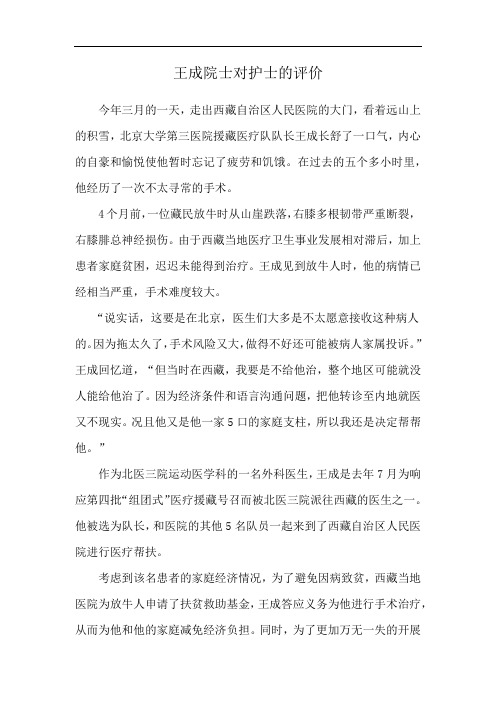 王成院士对护士的评价

今年三月的一天，走出西藏自治区人民医院的大门，看着远山上的积雪，北京大学第三医院援藏医疗队队长王成长舒了一口气，内心的自豪和愉悦使他暂时忘记了疲劳和饥饿。在过去的五个多小时里，他经历了一次不太寻常的手术。

4个月前，一位藏民放牛时从山崖跌落，右膝多根韧带严重断裂，右膝腓总神经损伤。由于西藏当地医疗卫生事业发展相对滞后，加上患者家庭贫困，迟迟未能得到治疗。王成见到放牛人时，他的病情已经相当严重，手术难度较大。

“说实话，这要是在北京，医生们大多是不太愿意接收这种病人的。因为拖太久了，手术风险又大，做得不好还可能被病人家属投诉。”王成回忆道，“但当时在西藏，我要是不给他治，整个地区可能就没人能给他治了。因为经济条件和语言沟通问题，把他转诊至内地就医又不现实。况且他又是他一家5口的家庭支柱，所以我还是决定帮帮他。”

作为北医三院运动医学科的一名外科医生，王成是去年7月为响应第四批“组团式”医疗援藏号召而被北医三院派往西藏的医生之一。他被选为队长，和医院的其他5名队员一起来到了西藏自治区人民医院进行医疗帮扶。

考虑到该名患者的家庭经济情况，为了避免因病致贫，西藏当地医院为放牛人申请了扶贫救助基金，王成答应义务为他进行手术治疗，从而为他和他的家庭减免经济负担。同时，为了更加万无一失的开展